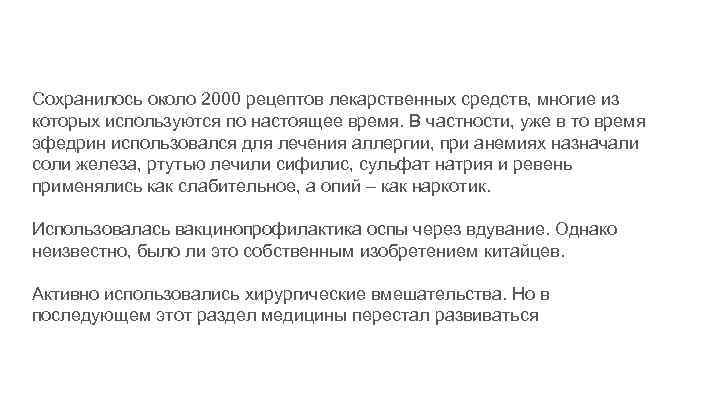 Сохранилось около 2000 рецептов лекарственных средств, многие из которых используются по настоящее время. В частности, уже в то время эфедрин использовался для лечения аллергии, при анемиях назначали соли железа, ртутью лечили сифилис, сульфат натрия и ревень применялись как слабительное, а опий – как наркотик.

Использовалась вакцинопрофилактика оспы через вдувание. Однако неизвестно, было ли это собственным изобретением китайцев.

Активно использовались хирургические вмешательства. Но в последующем этот раздел медицины перестал развиваться